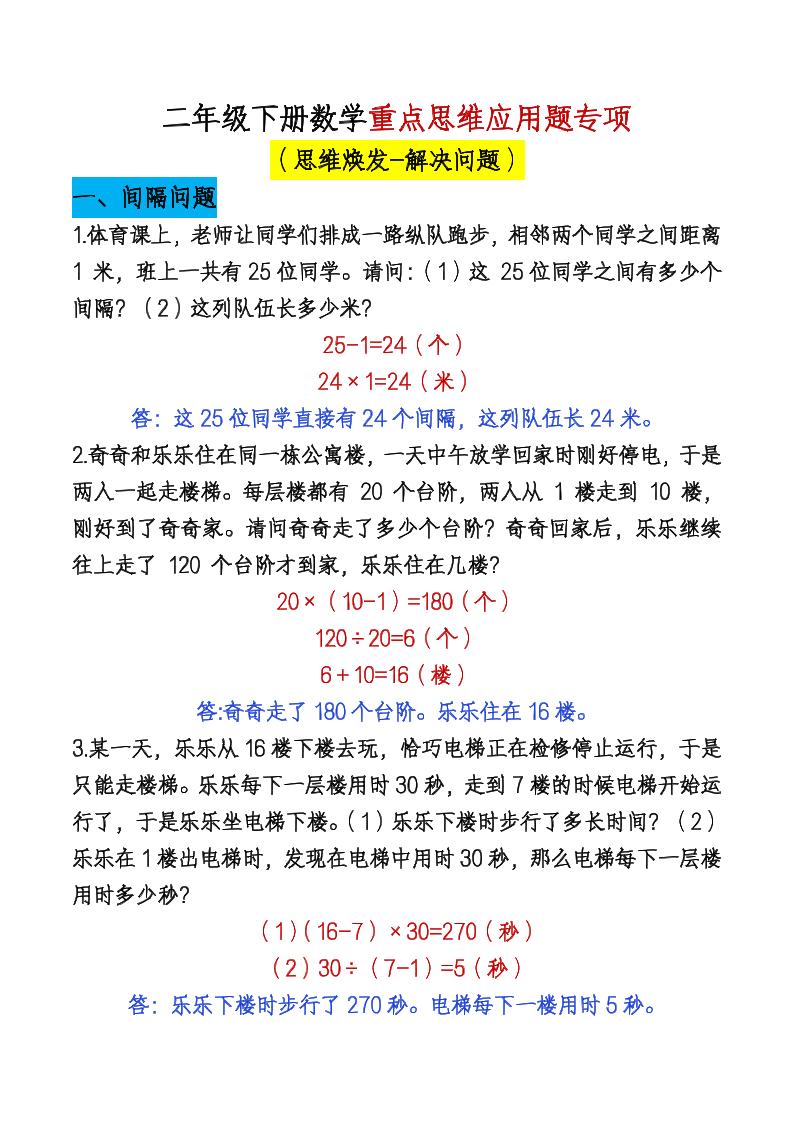 二年级下册数学重点思维应用题专项

（思维焕发-解决问题）

一、间隔问题

1.体育课上，老师让同学们排成一路纵队跑步，相邻两个同学之间距离 1 米，班上一共有 25 位同学。请问：（1）这 25 位同学之间有多少个间隔？（2）这列队伍长多少米？

$25-1=24$（个）

$24\times1=24$（米）

答：这 25 位同学直接有 24 个间隔，这列队伍长 24 米。

2.奇奇和乐乐住在同一栋公寓楼，一天中午放学回家时刚好停电，于是两人一起走楼梯。每层楼都有 20 个台阶，两人从 1 楼走到 10 楼，刚好到了奇奇家。请问奇奇走了多少个台阶？奇奇回家后，乐乐继续往上走了 120 个台阶才到家，乐乐住在几楼？

$20\times(10-1)=180$（个）

$120\div20=6$（个）

$6+10=16$（楼）

答:奇奇走了 180 个台阶。乐乐住在 16 楼。

3.某一天，乐乐从 16 楼下楼去玩，恰巧电梯正在检修停止运行，于是只能走楼梯。乐乐每下一层楼用时 30 秒，走到 7 楼的时候电梯开始运行了，于是乐乐坐电梯下楼。（1）乐乐下楼时步行了多长时间？（2）乐乐在 1 楼出电梯时，发现在电梯中用时 30 秒，那么电梯每下一层楼用时多少秒？

（1）$(16-7)\times30=270$（秒）

（2）$30\div(7-1)=5$（秒）

答：乐乐下楼时步行了 270 秒。电梯每下一楼用时 5 秒。